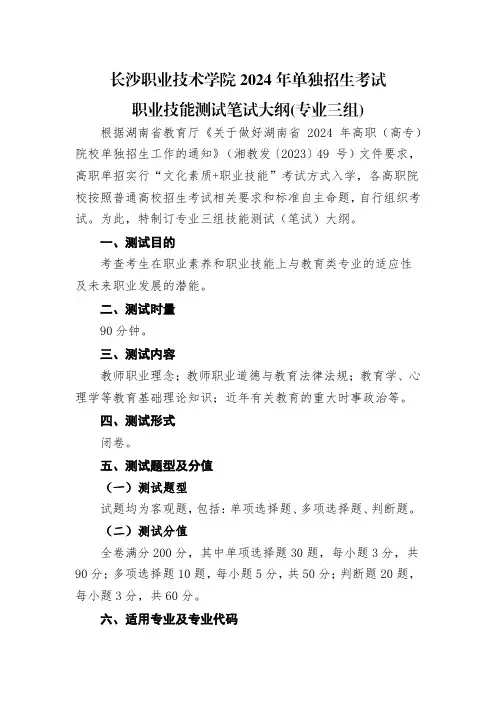 长沙职业技术学院 2024 年单独招生考试
职业技能测试笔试大纲(专业三组)

根据湖南省教育厅《关于做好湖南省 2024 年高职（高专）院校单独招生工作的通知》（湘教发〔2023〕49 号）文件要求，高职单招实行“文化素质+职业技能”考试方式入学，各高职院校按照普通高校招生考试相关要求和标准自主命题，自行组织考试。为此，特制订专业三组技能测试（笔试）大纲。

一、测试目的

考查考生在职业素养和职业技能上与教育类专业的适应性及未来职业发展的潜能。

二、测试时量

90 分钟。

三、测试内容

教师职业理念；教师职业道德与教育法律法规；教育学、心理学等教育基础理论知识；近年有关教育的重大时事政治等。

四、测试形式

闭卷。

五、测试题型及分值

（一）测试题型

试题均为客观题，包括：单项选择题、多项选择题、判断题。

（二）测试分值

全卷满分 200 分，其中单项选择题 30 题，每小题 3 分，共 90 分；多项选择题 10 题，每小题 5 分，共 50 分；判断题 20 题，每小题 3 分，共 60 分。

六、适用专业及专业代码